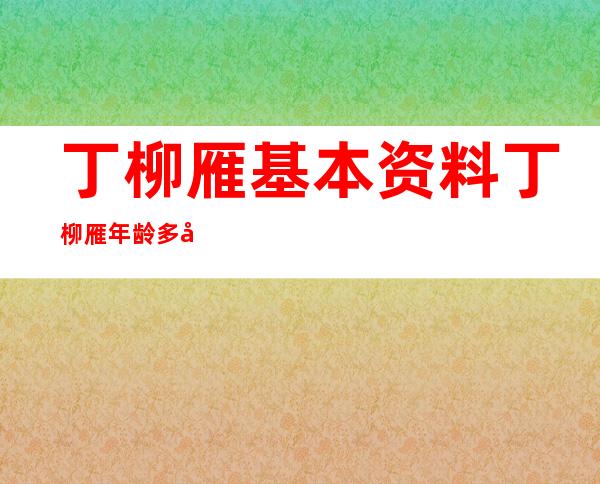 丁柳雁基本资料丁柳雁年龄多å